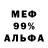 МЕФ
99%
АЛЬФА